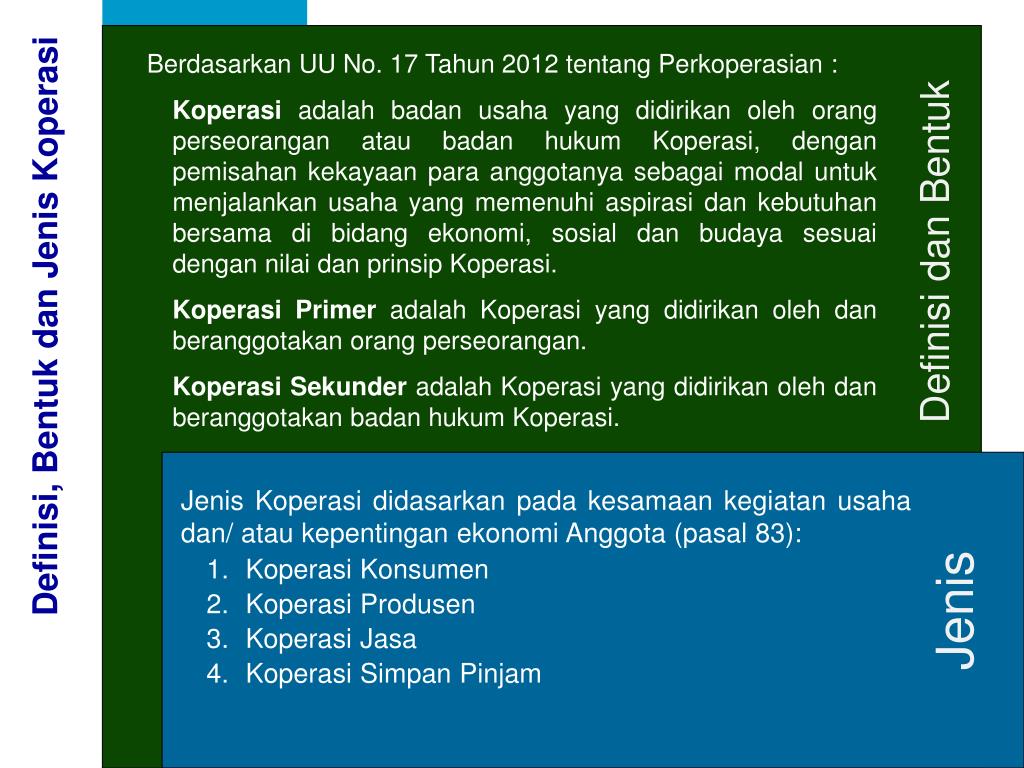 Definisi, Bentuk dan Jenis Koperasi

Berdasarkan UU No. 17 Tahun 2012 tentang Perkoperasian :

Koperasi adalah badan usaha yang didirikan oleh orang perseorangan atau badan hukum Koperasi, dengan pemisahan kekayaan para anggotanya sebagai modal untuk menjalankan usaha yang memenuhi aspirasi dan kebutuhan bersama di bidang ekonomi, sosial dan budaya sesuai dengan nilai dan prinsip Koperasi.

Koperasi Primer adalah Koperasi yang didirikan oleh dan beranggotakan orang perseorangan.

Koperasi Sekunder adalah Koperasi yang didirikan oleh dan beranggotakan badan hukum Koperasi.

Definisi dan Bentuk

Jenis Koperasi didasarkan pada kesamaan kegiatan usaha dan/ atau kepentingan ekonomi Anggota (pasal 83):
1. Koperasi Konsumen
2. Koperasi Produsen
3. Koperasi Jasa
4. Koperasi Simpan Pinjam

Jenis